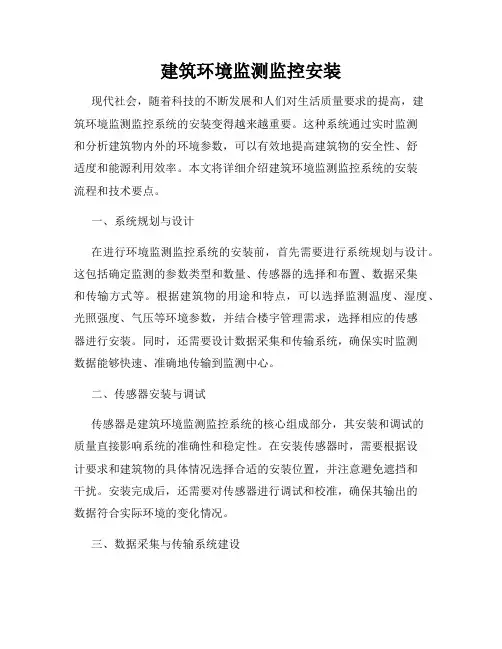 建筑环境监测监控安装

现代社会，随着科技的不断发展和人们对生活质量要求的提高，建筑环境监测监控系统的安装变得越来越重要。这种系统通过实时监测和分析建筑物内外的环境参数，可以有效地提高建筑物的安全性、舒适度和能源利用效率。本文将详细介绍建筑环境监测监控系统的安装流程和技术要点。

一、系统规划与设计

在进行环境监测监控系统的安装前，首先需要进行系统规划与设计。这包括确定监测的参数类型和数量、传感器的选择和布置、数据采集和传输方式等。根据建筑物的用途和特点，可以选择监测温度、湿度、光照强度、气压等环境参数，并结合楼宇管理需求，选择相应的传感器进行安装。同时，还需要设计数据采集和传输系统，确保实时监测数据能够快速、准确地传输到监测中心。

二、传感器安装与调试

传感器是建筑环境监测监控系统的核心组成部分，其安装和调试的质量直接影响系统的准确性和稳定性。在安装传感器时，需要根据设计要求和建筑物的具体情况选择合适的安装位置，并注意避免遮挡和干扰。安装完成后，还需要对传感器进行调试和校准，确保其输出的数据符合实际环境的变化情况。

三、数据采集与传输系统建设